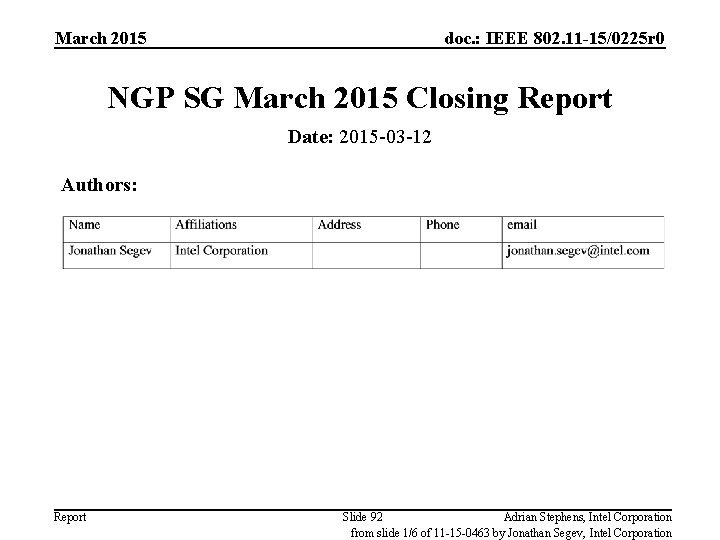 March 2015

doc.: IEEE 802.11-15/0225r0

NGP SG March 2015 Closing Report

Date: 2015-03-12

Authors:

| Name | Affiliations | Address | Phone | email |
|---|---|---|---|---|
| Jonathan Segev | Intel Corporation | | | jonathan.segev@intel.com |

Report

Slide 92

Adrian Stephens, Intel Corporation

from slide 1/6 of 11-15-0463 by Jonathan Segev, Intel Corporation